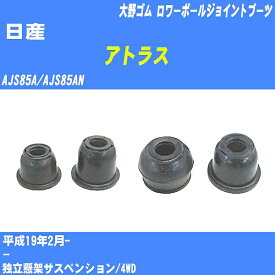 大野ゴム ロワーボールジョイントブーツ

日産

アトラス

AJS85A/AJS85AN

平成19年2月-

-

独立懸架サスペンション/4WD